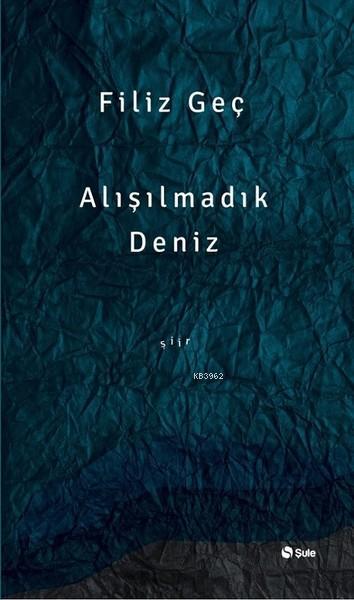 Filiz Geç

Alışılmadık Deniz

şiir

KB3962

Şule